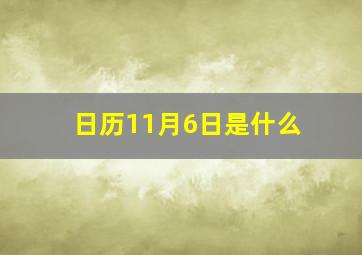 日历11月6日是什么